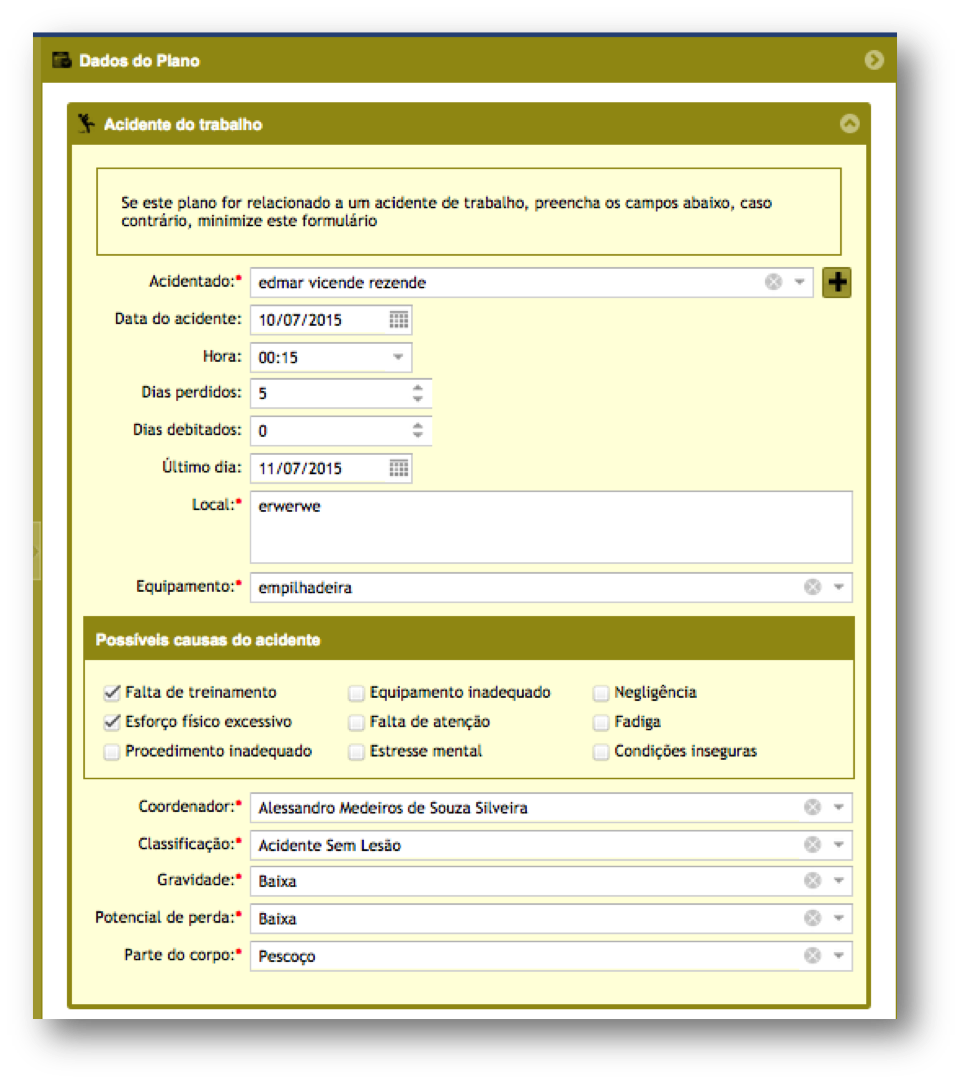 Dados do Plano

Acidente do trabalho

Se este plano for relacionado a um acidente de trabalho, preencha os campos abaixo, caso contrário, minimize este formulário

Acidentado:* edmar vicende rezende

Data do acidente: 10/07/2015

Hora: 00:15

Dias perdidos: 5

Dias debitados: 0

Último dia: 11/07/2015

Local:* erwerwe

Equipamento:* empilhadeira

Possíveis causas do acidente

Falta de treinamento
Esforço físico excessivo
Procedimento inadequado

Equipamento inadequado
Falta de atenção
Estresse mental

Negligência
Fadiga
Condições inseguras

Coordenador:* Alessandro Medeiros de Souza Silveira

Classificação:* Acidente Sem Lesão

Gravidade:* Baixa

Potencial de perda:* Baixa

Parte do corpo:* Pescoço